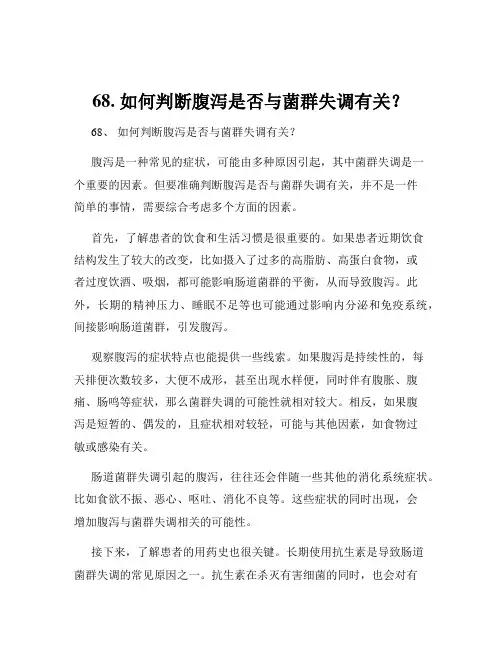 68. 如何判断腹泻是否与菌群失调有关？

68、 如何判断腹泻是否与菌群失调有关？

腹泻是一种常见的症状，可能由多种原因引起，其中菌群失调是一个重要的因素。但要准确判断腹泻是否与菌群失调有关，并不是一件简单的事情，需要综合考虑多个方面的因素。

首先，了解患者的饮食和生活习惯是很重要的。如果患者近期饮食结构发生了较大的改变，比如摄入了过多的高脂肪、高蛋白食物，或者过度饮酒、吸烟，都可能影响肠道菌群的平衡，从而导致腹泻。此外，长期的精神压力、睡眠不足等也可能通过影响内分泌和免疫系统，间接影响肠道菌群，引发腹泻。

观察腹泻的症状特点也能提供一些线索。如果腹泻是持续性的，每天排便次数较多，大便不成形，甚至出现水样便，同时伴有腹胀、腹痛、肠鸣等症状，那么菌群失调的可能性就相对较大。相反，如果腹泻是短暂的、偶发的，且症状相对较轻，可能与其他因素，如食物过敏或感染有关。

肠道菌群失调引起的腹泻，往往还会伴随一些其他的消化系统症状。比如食欲不振、恶心、呕吐、消化不良等。这些症状的同时出现，会增加腹泻与菌群失调相关的可能性。

接下来，了解患者的用药史也很关键。长期使用抗生素是导致肠道菌群失调的常见原因之一。抗生素在杀灭有害细菌的同时，也会对有